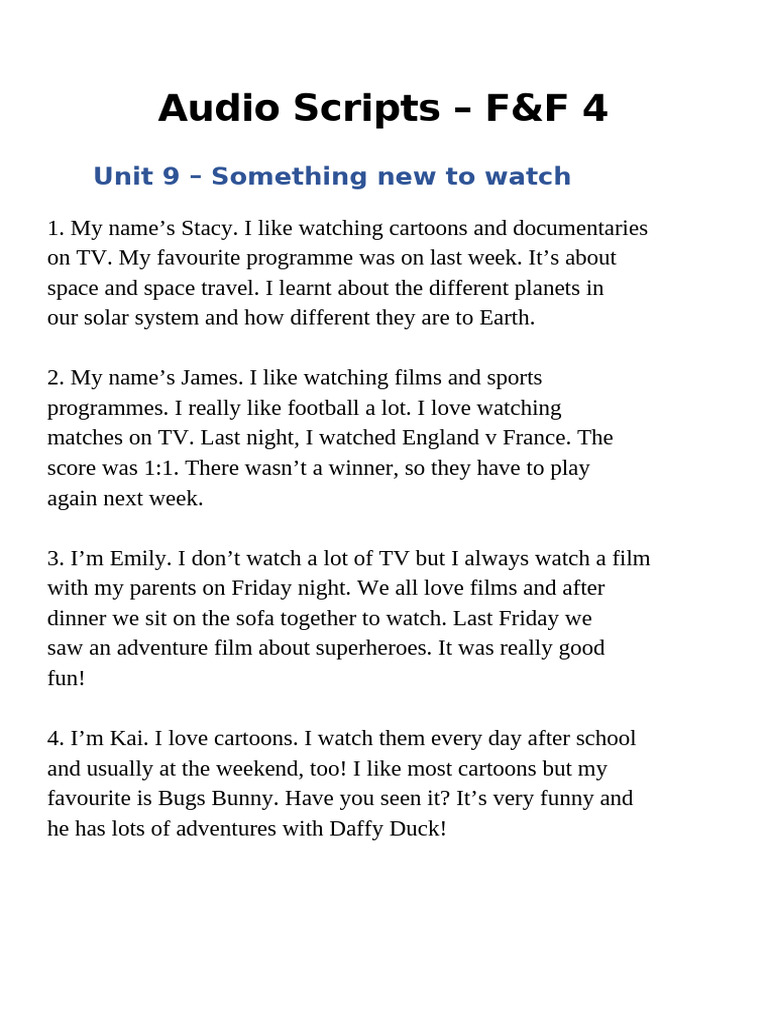 Audio Scripts – F&F 4

Unit 9 – Something new to watch

1. My name’s Stacy. I like watching cartoons and documentaries on TV. My favourite programme was on last week. It’s about space and space travel. I learnt about the different planets in our solar system and how different they are to Earth.

2. My name’s James. I like watching films and sports programmes. I really like football a lot. I love watching matches on TV. Last night, I watched England v France. The score was 1:1. There wasn’t a winner, so they have to play again next week.

3. I’m Emily. I don’t watch a lot of TV but I always watch a film with my parents on Friday night. We all love films and after dinner we sit on the sofa together to watch. Last Friday we saw an adventure film about superheroes. It was really good fun!

4. I’m Kai. I love cartoons. I watch them every day after school and usually at the weekend, too! I like most cartoons but my favourite is Bugs Bunny. Have you seen it? It’s very funny and he has lots of adventures with Daffy Duck!